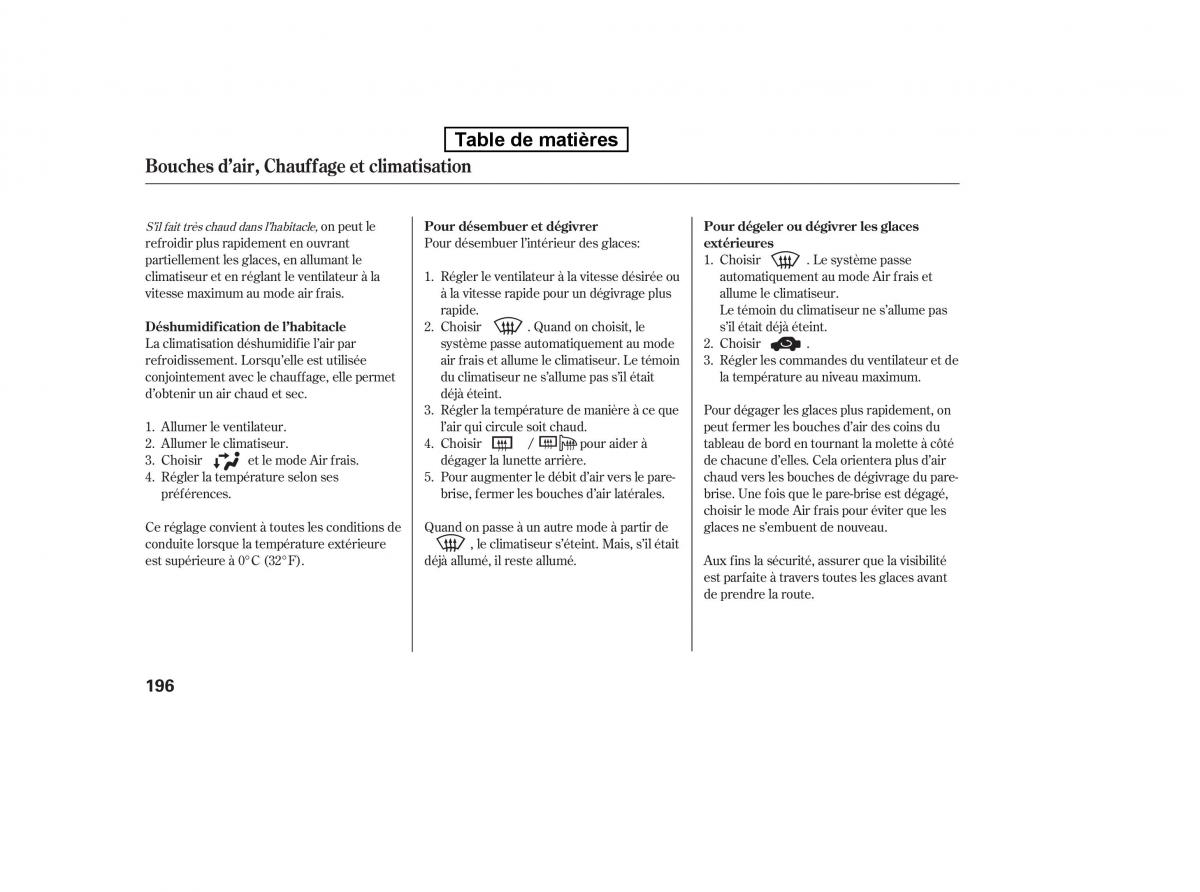 Table de matières

Bouches d'air, Chauffage et climatisation

S'il fait très chaud dans l'habitacle, on peut le refroidir plus rapidement en ouvrant partiellement les glaces, en allumant le climatiseur et en réglant le ventilateur à la vitesse maximum au mode air frais.

Déshumidification de l'habitacle
La climatisation déshumidifie l'air par refroidissement. Lorsqu'elle est utilisée conjointement avec le chauffage, elle permet d'obtenir un air chaud et sec.

1. Allumer le ventilateur.
2. Allumer le climatiseur.
3. Choisir et le mode Air frais.
4. Régler la température selon ses préférences.

Ce réglage convient à toutes les conditions de conduite lorsque la température extérieure est supérieure à 0°C (32°F).

Pour désembuer et dégivrer
Pour désembuer l'intérieur des glaces:

1. Régler le ventilateur à la vitesse désirée ou à la vitesse rapide pour un dégivrage plus rapide.
2. Choisir . Quand on choisit, le système passe automatiquement au mode air frais et allume le climatiseur. Le témoin du climatiseur ne s'allume pas s'il était déjà éteint.
3. Régler la température de manière à ce que l'air qui circule soit chaud.
4. Choisir / pour aider à dégager la lunette arrière.
5. Pour augmenter le débit d'air vers le pare-brise, fermer les bouches d'air latérales.

Quand on passe à un autre mode à partir de , le climatiseur s'éteint. Mais, s'il était déjà allumé, il reste allumé.

Pour dégeler ou dégivrer les glaces extérieures
1. Choisir . Le système passe automatiquement au mode Air frais et allume le climatiseur.
Le témoin du climatiseur ne s'allume pas s'il était déjà éteint.
2. Choisir .
3. Régler les commandes du ventilateur et de la température au niveau maximum.

Pour dégager les glaces plus rapidement, on peut fermer les bouches d'air des coins du tableau de bord en tournant la molette à côté de chacune d'elles. Cela orientera plus d'air chaud vers les bouches de dégivrage du pare-brise. Une fois que le pare-brise est dégagé, choisir le mode Air frais pour éviter que les glaces ne s'embuent de nouveau.

Aux fins la sécurité, assurer que la visibilité est parfaite à travers toutes les glaces avant de prendre la route.

196